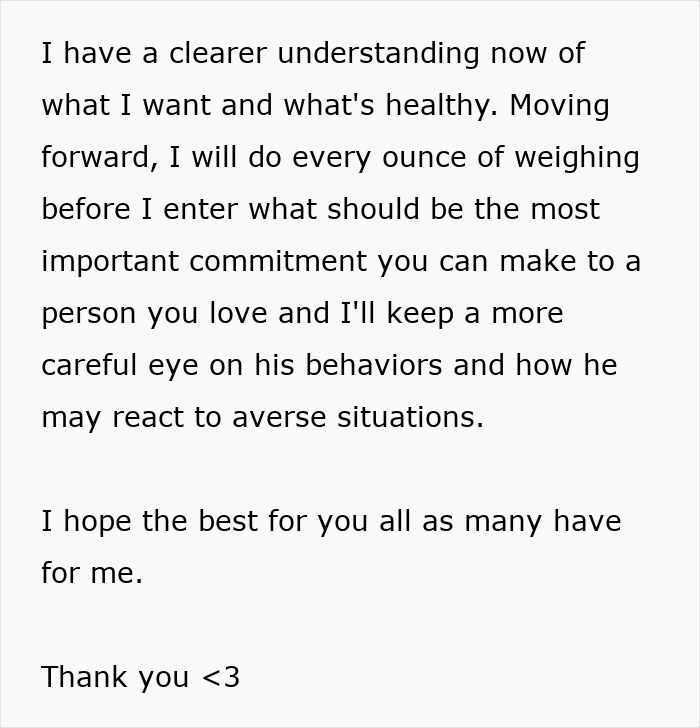 I have a clearer understanding now of what I want and what's healthy. Moving forward, I will do every ounce of weighing before I enter what should be the most important commitment you can make to a person you love and I'll keep a more careful eye on his behaviors and how he may react to averse situations.

I hope the best for you all as many have for me.

Thank you <3